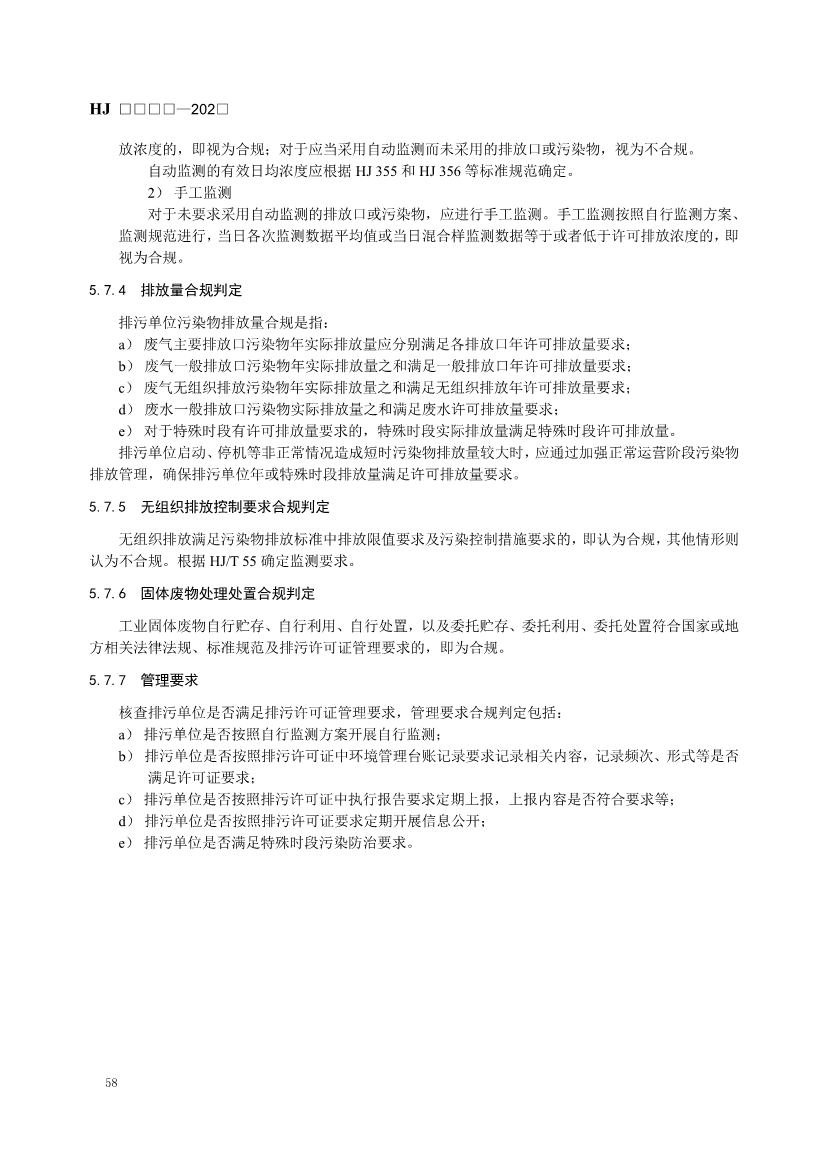 HJ □□□□—202□

放浓度的，即视为合规；对于应当采用自动监测而未采用的排放口或污染物，视为不合规。

自动监测的有效日均浓度应根据 HJ 355 和 HJ 356 等标准规范确定。

2） 手工监测

对于未要求采用自动监测的排放口或污染物，应进行手工监测。手工监测按照自行监测方案、监测规范进行，当日各次监测数据平均值或当日混合样监测数据等于或者低于许可排放浓度的，即视为合规。

5.7.4 排放量合规判定

排污单位污染物排放量合规是指：

a） 废气主要排放口污染物年实际排放量应分别满足各排放口年许可排放量要求；

b） 废气一般排放口污染物年实际排放量之和满足一般排放口年许可排放量要求；

c） 废气无组织排放污染物年实际排放量之和满足无组织排放年许可排放量要求；

d） 废水一般排放口污染物实际排放量之和满足废水许可排放量要求；

e） 对于特殊时段有许可排放量要求的，特殊时段实际排放量满足特殊时段许可排放量。

排污单位启动、停机等非正常情况造成短时污染物排放量较大时，应通过加强正常运营阶段污染物排放管理，确保排污单位年或特殊时段排放量满足许可排放量要求。

5.7.5 无组织排放控制要求合规判定

无组织排放满足污染物排放标准中排放限值要求及污染控制措施要求的，即认为合规，其他情形则认为不合规。根据 HJ/T 55 确定监测要求。

5.7.6 固体废物处理处置合规判定

工业固体废物自行贮存、自行利用、自行处置，以及委托贮存、委托利用、委托处置符合国家或地方相关法律法规、标准规范及排污许可证管理要求的，即为合规。

5.7.7 管理要求

核查排污单位是否满足排污许可证管理要求，管理要求合规判定包括：

a） 排污单位是否按照自行监测方案开展自行监测；

b） 排污单位是否按照排污许可证中环境管理台账记录要求记录相关内容，记录频次、形式等是否满足许可证要求；

c） 排污单位是否按照排污许可证中执行报告要求定期上报，上报内容是否符合要求等；

d） 排污单位是否按照排污许可证要求定期开展信息公开；

e） 排污单位是否满足特殊时段污染防治要求。

58